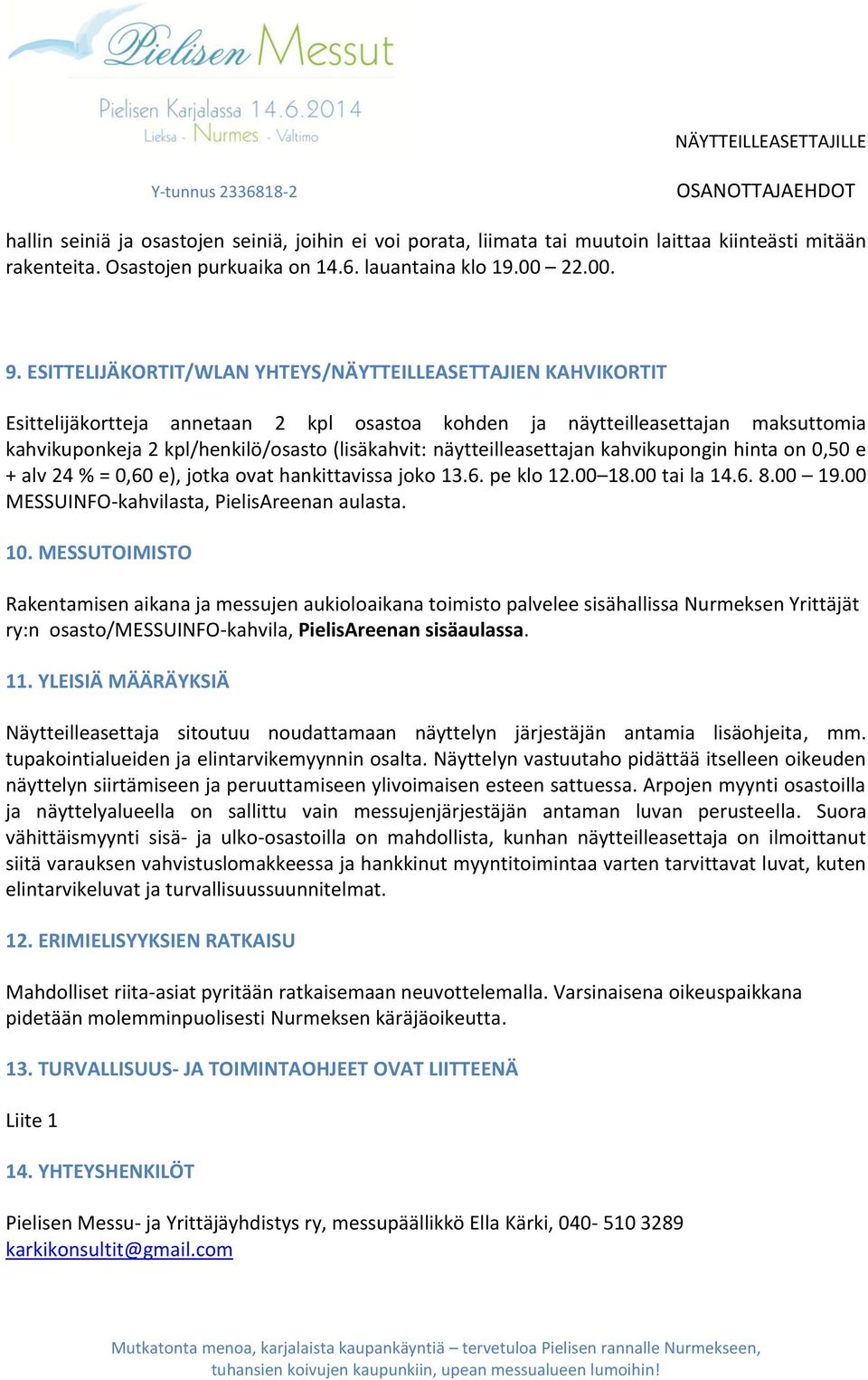 Pielisen Messut

Pielisen Karjalassa 14.6.2014
Lieksa - Nurmes - Valtimo

NÄYTTEILLEASETTAJILLE

Y-tunnus 2336818-2

OSANOTTAJAEHDOT

hallin seiniä ja osastojen seiniä, joihin ei voi porata, liimata tai muutoin laittaa kiinteästi mitään rakenteita. Osastojen purkuaika on 14.6. lauantaina klo 19.00 – 22.00.

9. ESITTELIJÄKORTIT/WLAN YHTEYS/NÄYTTEILLEASETTAJIEN KAHVIKORTIT

Esittelijäkortteja annetaan 2 kpl osastoa kohden ja näytteilleasettajan maksuttomia kahvikuponkeja 2 kpl/henkilö/osasto (lisäkahvit: näytteilleasettajan kahvikupongin hinta on 0,50 e + alv 24 % = 0,60 e), jotka ovat hankittavissa joko 13.6. pe klo 12.00–18.00 tai la 14.6. 8.00 – 19.00 MESSUINFO-kahvilasta, PielisAreenan aulasta.

10. MESSUTOIMISTO

Rakentamisen aikana ja messujen aukioloaikana toimisto palvelee sisähallissa Nurmeksen Yrittäjät ry:n osasto/MESSUINFO-kahvila, PielisAreenan sisäaulassa.

11. YLEISIÄ MÄÄRÄYKSIÄ

Näytteilleasettaja sitoutuu noudattamaan näyttelyn järjestäjän antamia lisäohjeita, mm. tupakointialueiden ja elintarvikemyynnin osalta. Näyttelyn vastuutaho pidättää itselleen oikeuden näyttelyn siirtämiseen ja peruuttamiseen ylivoimaisen esteen sattuessa. Arpojen myynti osastoilla ja näyttelyalueella on sallittu vain messujenjärjestäjän antaman luvan perusteella. Suora vähittäismyynti sisä- ja ulko-osastoilla on mahdollista, kunhan näytteilleasettaja on ilmoittanut siitä varauksen vahvistuslomakkeessa ja hankkinut myyntitoimintaa varten tarvittavat luvat, kuten elintarvikeluvat ja turvallisuussuunnitelmat.

12. ERIMIELISYYKSIEN RATKAISU

Mahdolliset riita-asiat pyritään ratkaisemaan neuvottelemalla. Varsinaisena oikeuspaikkana pidetään molemminpuolisesti Nurmeksen käräjäoikeutta.

13. TURVALLISUUS- JA TOIMINTAOHJEET OVAT LIITTEENÄ

Liite 1

14. YHTEYSHENKILÖT

Pielisen Messu- ja Yrittäjäyhdistys ry, messupäällikkö Ella Kärki, 040- 510 3289
karkikonsultit@gmail.com

Mutkatonta menoa, karjalaista kaupankäyntiä – tervetuloa Pielisen rannalle Nurmekseen, tuhansien koivujen kaupunkiin, upean messualueen lumoihin!